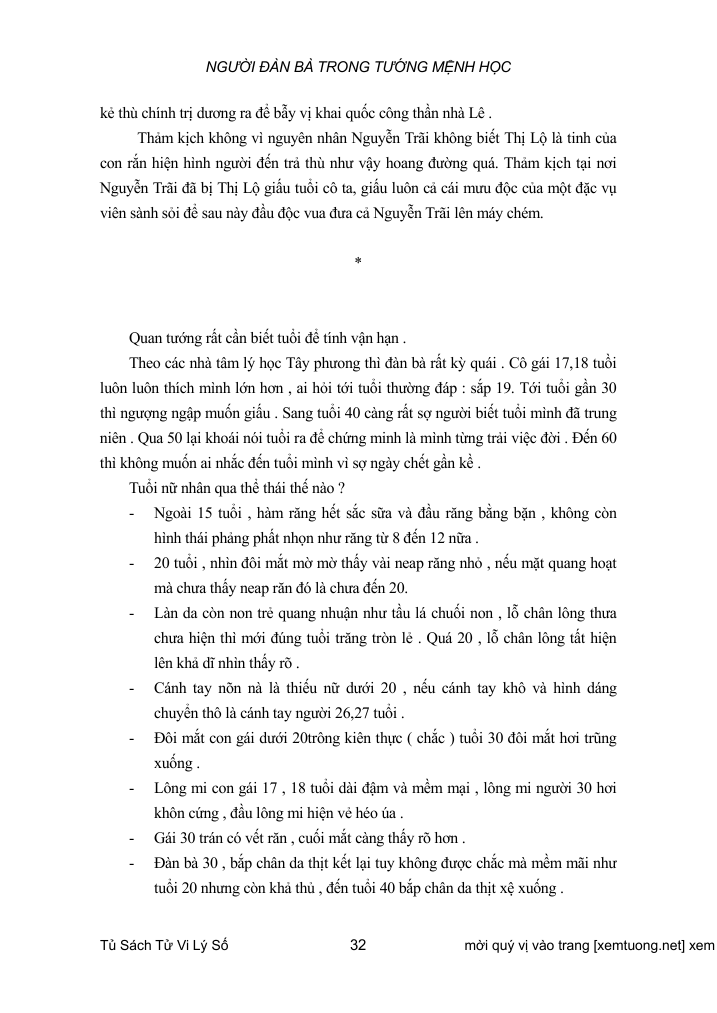 NGƯỜI ĐÀN BÀ TRONG TƯỚNG MỆNH HỌC

kẻ thù chính trị dương ra để bẫy vị khai quốc công thần nhà Lê .

Thảm kịch không vì nguyên nhân Nguyễn Trãi không biết Thị Lộ là tinh của con rắn hiện hình người đến trả thù như vậy hoang đường quá. Thảm kịch tại nơi Nguyễn Trãi đã bị Thị Lộ giấu tuổi cô ta, giấu luôn cả cái mưu độc của một đặc vụ viên sành sỏi để sau này đầu độc vua đưa cả Nguyễn Trãi lên máy chém.

*

Quan tướng rất cần biết tuổi để tính vận hạn .

Theo các nhà tâm lý học Tây phương thì đàn bà rất kỳ quái . Cô gái 17,18 tuổi luôn luôn thích mình lớn hơn , ai hỏi tới tuổi thường đáp : sắp 19. Tới tuổi gần 30 thì ngượng ngập muốn giấu . Sang tuổi 40 càng rất sợ người biết tuổi mình đã trung niên . Qua 50 lại khoái nói tuổi ra để chứng minh là mình từng trải việc đời . Đến 60 thì không muốn ai nhắc đến tuổi mình vì sợ ngày chết gần kề .

Tuổi nữ nhân qua thể thái thế nào ?

- Ngoài 15 tuổi , hàm răng hết sắc sữa và đầu răng bằng bặn , không còn hình thái phảng phất nhọn như răng từ 8 đến 12 nữa .
- 20 tuổi , nhìn đôi mắt mờ mờ thấy vài neap răng nhỏ , nếu mặt quang hoạt mà chưa thấy neap răn đó là chưa đến 20.
- Làn da còn non trẻ quang nhuận như tầu lá chuối non , lỗ chân lông thưa chưa hiện thì mới đúng tuổi trăng tròn lẻ . Quá 20 , lỗ chân lông tất hiện lên khả dĩ nhìn thấy rõ .
- Cánh tay nõn nà là thiếu nữ dưới 20 , nếu cánh tay khô và hình dáng chuyển thô là cánh tay người 26,27 tuổi .
- Đôi mắt con gái dưới 20trông kiên thực ( chắc ) tuổi 30 đôi mắt hơi trũng xuống .
- Lông mi con gái 17 , 18 tuổi dài đậm và mềm mại , lông mi người 30 hơi khôn cứng , đầu lông mi hiện vẻ héo úa .
- Gái 30 trán có vết răn , cuối mắt càng thấy rõ hơn .
- Đàn bà 30 , bắp chân da thịt kết lại tuy không được chắc mà mềm mãi như tuổi 20 nhưng còn khả thủ , đến tuổi 40 bắp chân da thịt xệ xuống .

Tủ Sách Tử Vi Lý Số 32 mời quý vị vào trang [xemtuong.net] xem